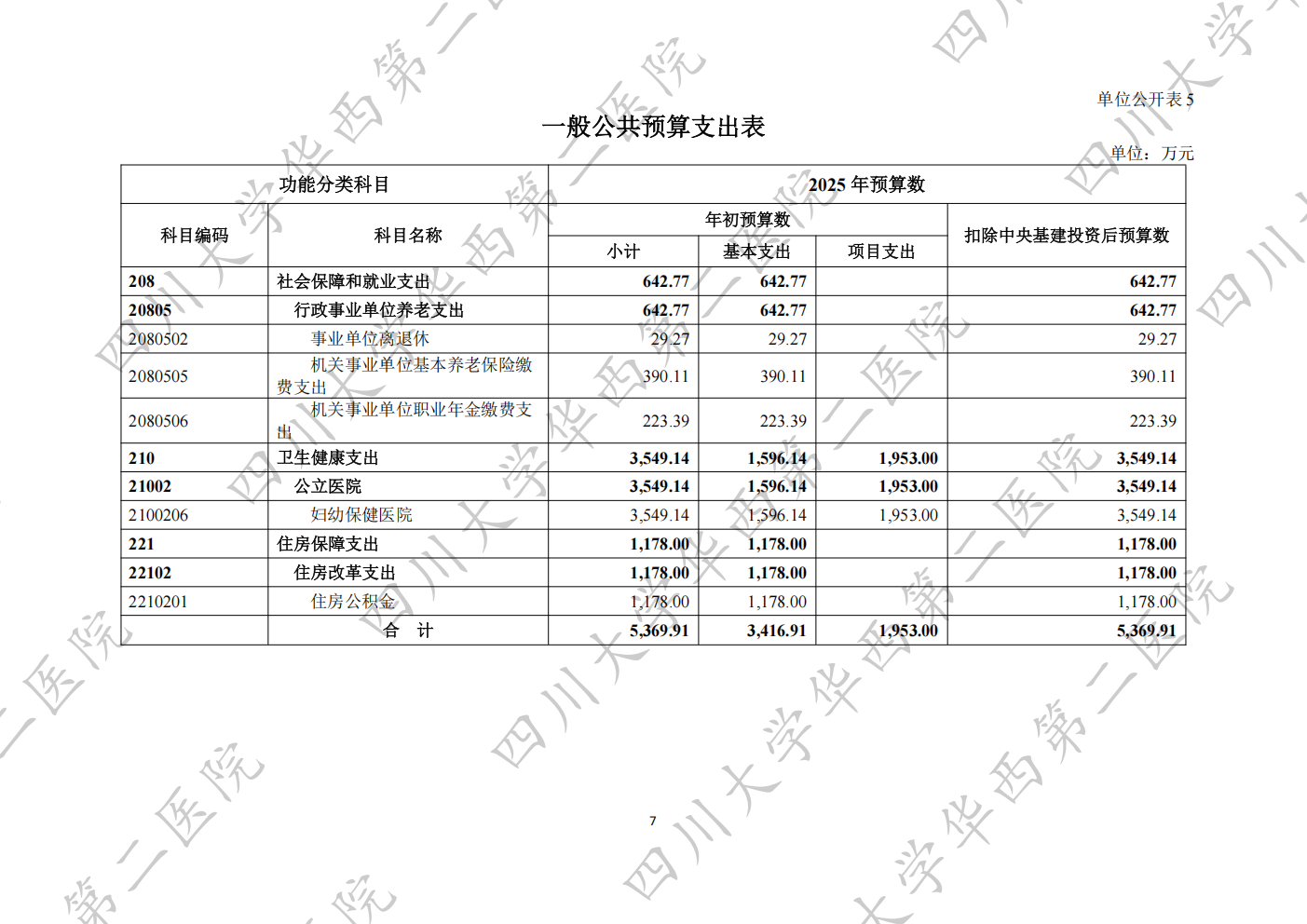 单位公开表 5

一般公共预算支出表

单位：万元

| 功能分类科目 | | 2025 年预算数 | | | |
|---|---|---|---|---|---|
| 科目编码 | 科目名称 | 年初预算数 | | | 扣除中央基建投资后预算数 |
| | | 小计 | 基本支出 | 项目支出 | |
| 208 | 社会保障和就业支出 | 642.77 | 642.77 | | 642.77 |
| 20805 | 行政事业单位养老支出 | 642.77 | 642.77 | | 642.77 |
| 2080502 | 事业单位离退休 | 29.27 | 29.27 | | 29.27 |
| 2080505 | 机关事业单位基本养老保险缴费支出 | 390.11 | 390.11 | | 390.11 |
| 2080506 | 机关事业单位职业年金缴费支出 | 223.39 | 223.39 | | 223.39 |
| 210 | 卫生健康支出 | 3,549.14 | 1,596.14 | 1,953.00 | 3,549.14 |
| 21002 | 公立医院 | 3,549.14 | 1,596.14 | 1,953.00 | 3,549.14 |
| 2100206 | 妇幼保健医院 | 3,549.14 | 1,596.14 | 1,953.00 | 3,549.14 |
| 221 | 住房保障支出 | 1,178.00 | 1,178.00 | | 1,178.00 |
| 22102 | 住房改革支出 | 1,178.00 | 1,178.00 | | 1,178.00 |
| 2210201 | 住房公积金 | 1,178.00 | 1,178.00 | | 1,178.00 |
| | 合　计 | 5,369.91 | 3,416.91 | 1,953.00 | 5,369.91 |

7

四川大学华西第二医院